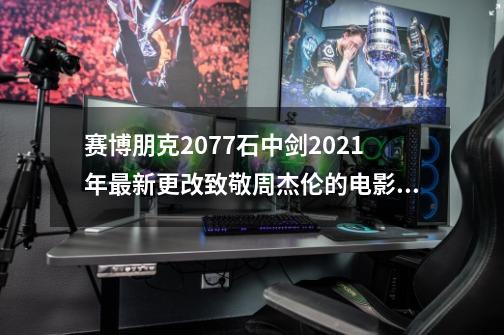 赛博朋克2077石中剑2021年最新更改致敬周杰伦的电影...